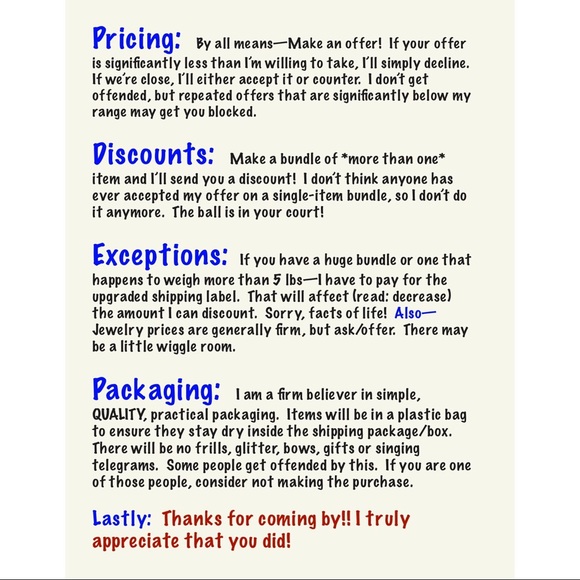 Pricing: By all means—Make an offer! If your offer is significantly less than I'm willing to take, I'll simply decline. If we're close, I'll either accept it or counter. I don't get offended, but repeated offers that are significantly below my range may get you blocked.

Discounts: Make a bundle of *more than one* item and I'll send you a discount! I don't think anyone has ever accepted my offer on a single-item bundle, so I don't do it anymore. The ball is in your court!

Exceptions: If you have a huge bundle or one that happens to weigh more than 5 lbs—I have to pay for the upgraded shipping label. That will affect (read: decrease) the amount I can discount. Sorry, facts of life! Also—Jewelry prices are generally firm, but ask/offer. There may be a little wiggle room.

Packaging: I am a firm believer in simple, QUALITY, practical packaging. Items will be in a plastic bag to ensure they stay dry inside the shipping package/box. There will be no frills, glitter, bows, gifts or singing telegrams. Some people get offended by this. If you are one of those people, consider not making the purchase.

Lastly: Thanks for coming by!! I truly appreciate that you did!